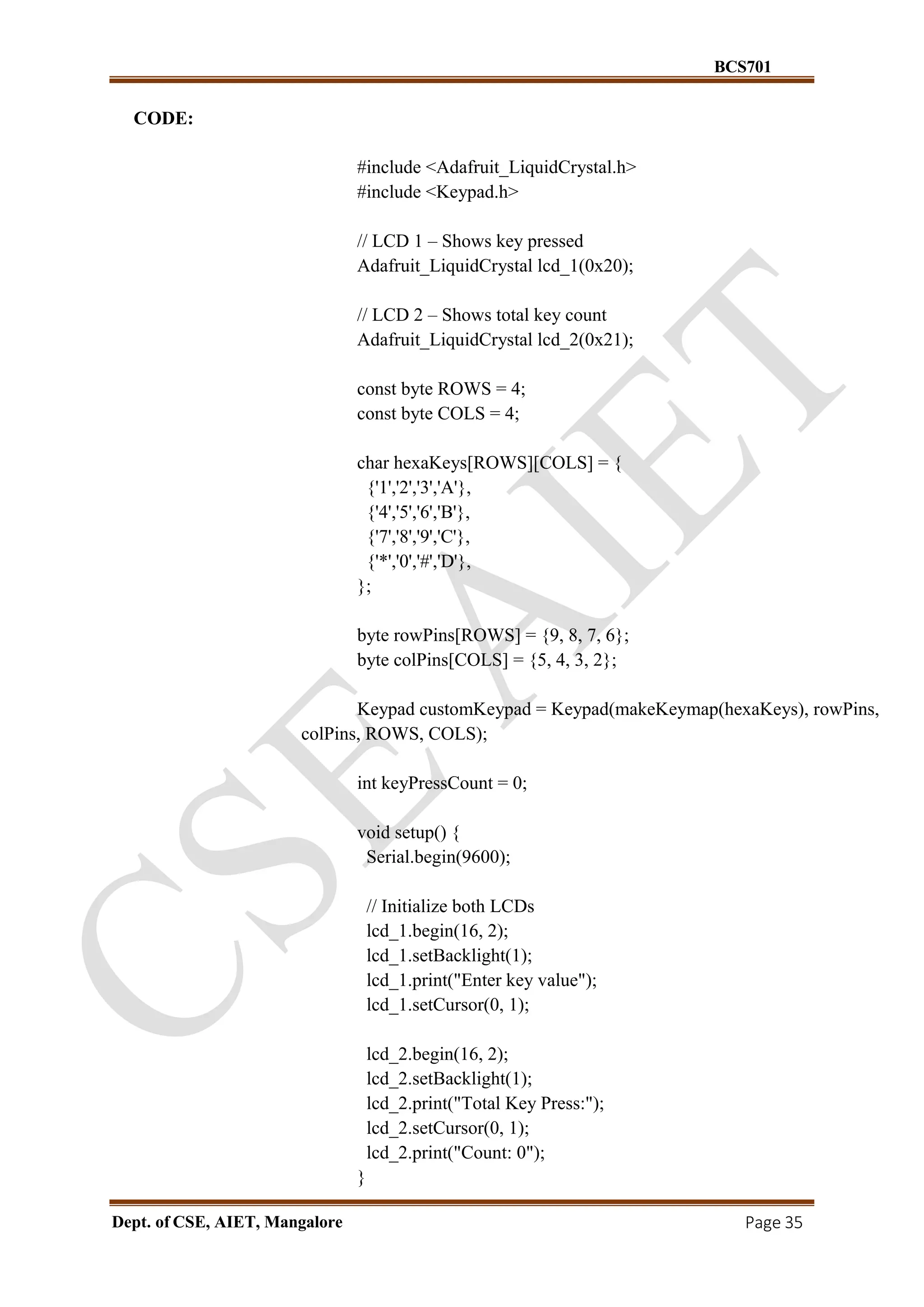 BCS701

CODE:

#include <Adafruit_LiquidCrystal.h>
#include <Keypad.h>

// LCD 1 – Shows key pressed
Adafruit_LiquidCrystal lcd_1(0x20);

// LCD 2 – Shows total key count
Adafruit_LiquidCrystal lcd_2(0x21);

const byte ROWS = 4;
const byte COLS = 4;

char hexaKeys[ROWS][COLS] = {
 {'1','2','3','A'},
 {'4','5','6','B'},
 {'7','8','9','C'},
 {'*','0','#','D'},
};

byte rowPins[ROWS] = {9, 8, 7, 6};
byte colPins[COLS] = {5, 4, 3, 2};

Keypad customKeypad = Keypad(makeKeymap(hexaKeys), rowPins, colPins, ROWS, COLS);

int keyPressCount = 0;

void setup() {
 Serial.begin(9600);

 // Initialize both LCDs
 lcd_1.begin(16, 2);
 lcd_1.setBacklight(1);
 lcd_1.print("Enter key value");
 lcd_1.setCursor(0, 1);

 lcd_2.begin(16, 2);
 lcd_2.setBacklight(1);
 lcd_2.print("Total Key Press:");
 lcd_2.setCursor(0, 1);
 lcd_2.print("Count: 0");
}

CSE AIET

Dept. of CSE, AIET, Mangalore Page 35